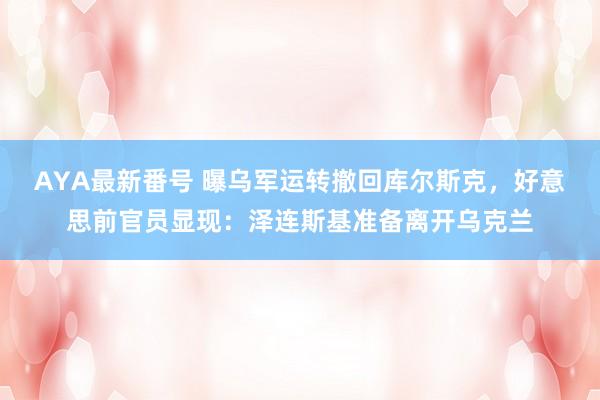 AYA最新番号 曝乌军运转撤回库尔斯克，好意思前官员显现：泽连斯基准备离开乌克兰